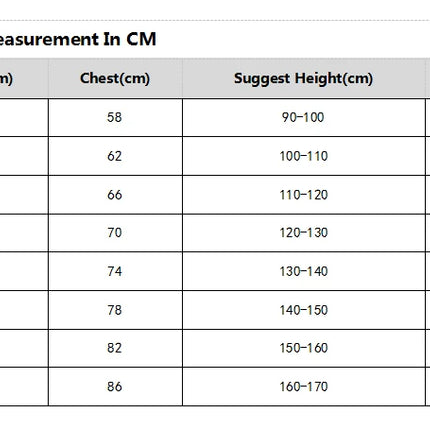 easurement In CM

| m) | Chest(cm) | Suggest Height(cm) |
|---|---|---|
| | 58 | 90-100 |
| | 62 | 100-110 |
| | 66 | 110-120 |
| | 70 | 120-130 |
| | 74 | 130-140 |
| | 78 | 140-150 |
| | 82 | 150-160 |
| | 86 | 160-170 |